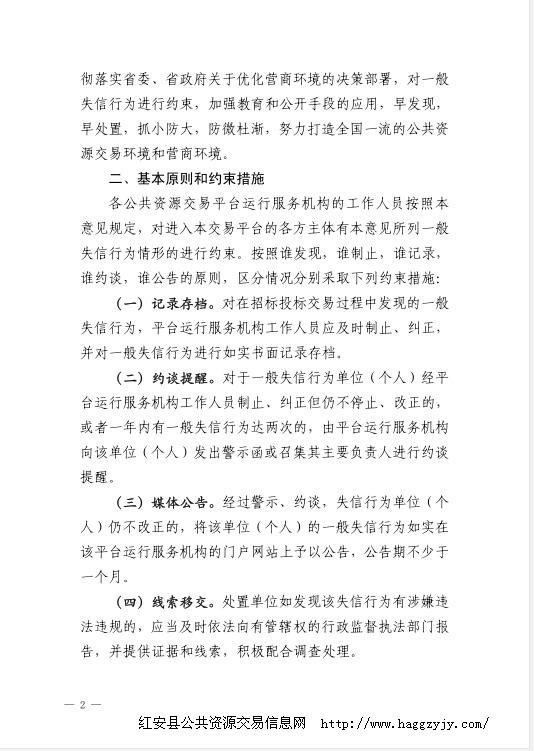 彻落实省委、省政府关于优化营商环境的决策部署，对一般失信行为进行约束，加强教育和公开手段的应用，早发现，早处置，抓小防大，防微杜渐，努力打造全国一流的公共资源交易环境和营商环境。

二、基本原则和约束措施

各公共资源交易平台运行服务机构的工作人员按照本意见规定，对进入本交易平台的各方主体有本意见所列一般失信行为情形的进行约束。按照谁发现，谁制止，谁记录，谁约谈，谁公告的原则，区分情况分别采取下列约束措施：

（一）记录存档。对在招标投标交易过程中发现的一般失信行为，平台运行服务机构工作人员应及时制止、纠正，并对一般失信行为进行如实书面记录存档。

（二）约谈提醒。对于一般失信行为单位（个人）经平台运行服务机构工作人员制止、纠正但仍不停止、改正的，或者一年内有一般失信行为达两次的，由平台运行服务机构向该单位（个人）发出警示函或召集其主要负责人进行约谈提醒。

（三）媒体公告。经过警示、约谈，失信行为单位（个人）仍不改正的，将该单位（个人）的一般失信行为如实在该平台运行服务机构的门户网站上予以公告，公告期不少于一个月。

（四）线索移交。处置单位如发现该失信行为有涉嫌违法违规的，应当及时依法向有管辖权的行政监督执法部门报告，并提供证据和线索，积极配合调查处理。

— 2 —

红安县公共资源交易信息网 http://www.haggzyjy.com/